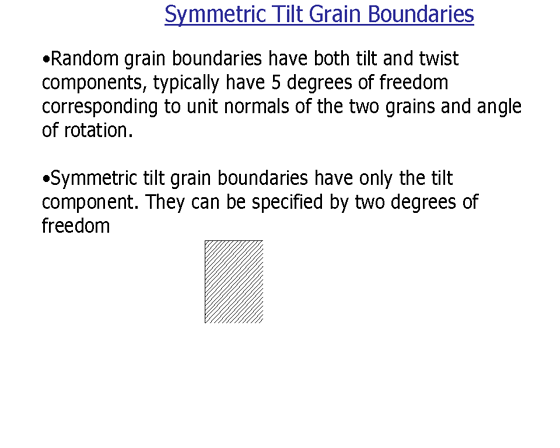 Symmetric Tilt Grain Boundaries

•Random grain boundaries have both tilt and twist components, typically have 5 degrees of freedom corresponding to unit normals of the two grains and angle of rotation.

•Symmetric tilt grain boundaries have only the tilt component. They can be specified by two degrees of freedom